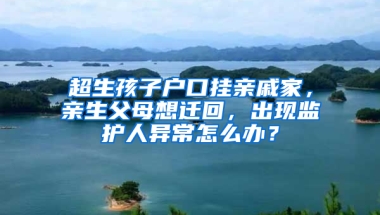 超生孩子户口挂亲戚家，亲生父母想迁回，出现监护人异常怎么办？